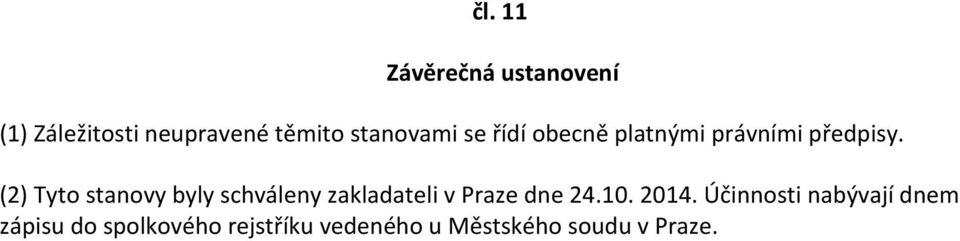 čl. 11

Závěrečná ustanovení

(1) Záležitosti neupravené těmito stanovami se řídí obecně platnými právními předpisy.

(2) Tyto stanovy byly schváleny zakladateli v Praze dne 24.10. 2014. Účinnosti nabývají dnem zápisu do spolkového rejstříku vedeného u Městského soudu v Praze.